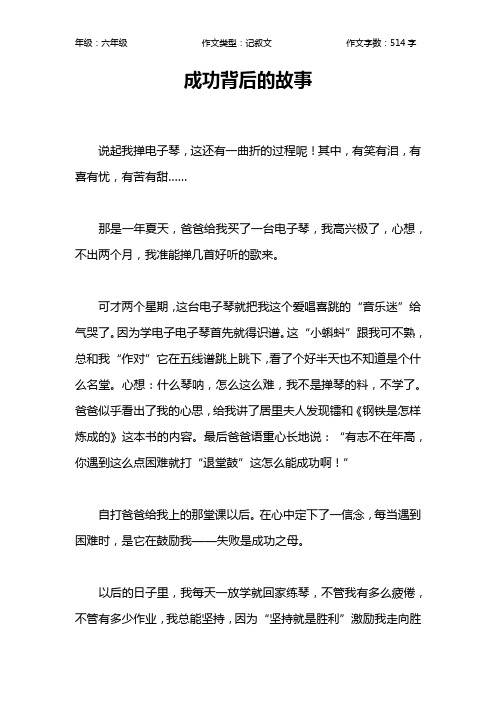 年级：六年级　　作文类型：记叙文　　作文字数：514 字

成功背后的故事

说起我掸电子琴，这还有一曲折的过程呢！其中，有笑有泪，有喜有忧，有苦有甜……

那是一年夏天，爸爸给我买了一台电子琴，我高兴极了，心想，不出两个月，我准能掸几首好听的歌来。

可才两个星期，这台电子琴就把我这个爱唱喜跳的“音乐迷”给气哭了。因为学电子电子琴首先就得识谱。这“小蝌蚪”跟我可不熟，总和我“作对”它在五线谱跳上眺下，看了个好半天也不知道是个什么名堂。心想：什么琴呐，怎么这么难，我不是掸琴的料，不学了。爸爸似乎看出了我的心思，给我讲了居里夫人发现镭和《钢铁是怎样炼成的》这本书的内容。最后爸爸语重心长地说：“有志不在年高，你遇到这么点困难就打“退堂鼓”这怎么能成功啊！”

自打爸爸给我上的那堂课以后。在心中定下了一信念，每当遇到困难时，是它在鼓励我——失败是成功之母。

以后的日子里，我每天一放学就回家练琴，不管我有多么疲倦，不管有多少作业，我总能坚持，因为“坚持就是胜利”激励我走向胜